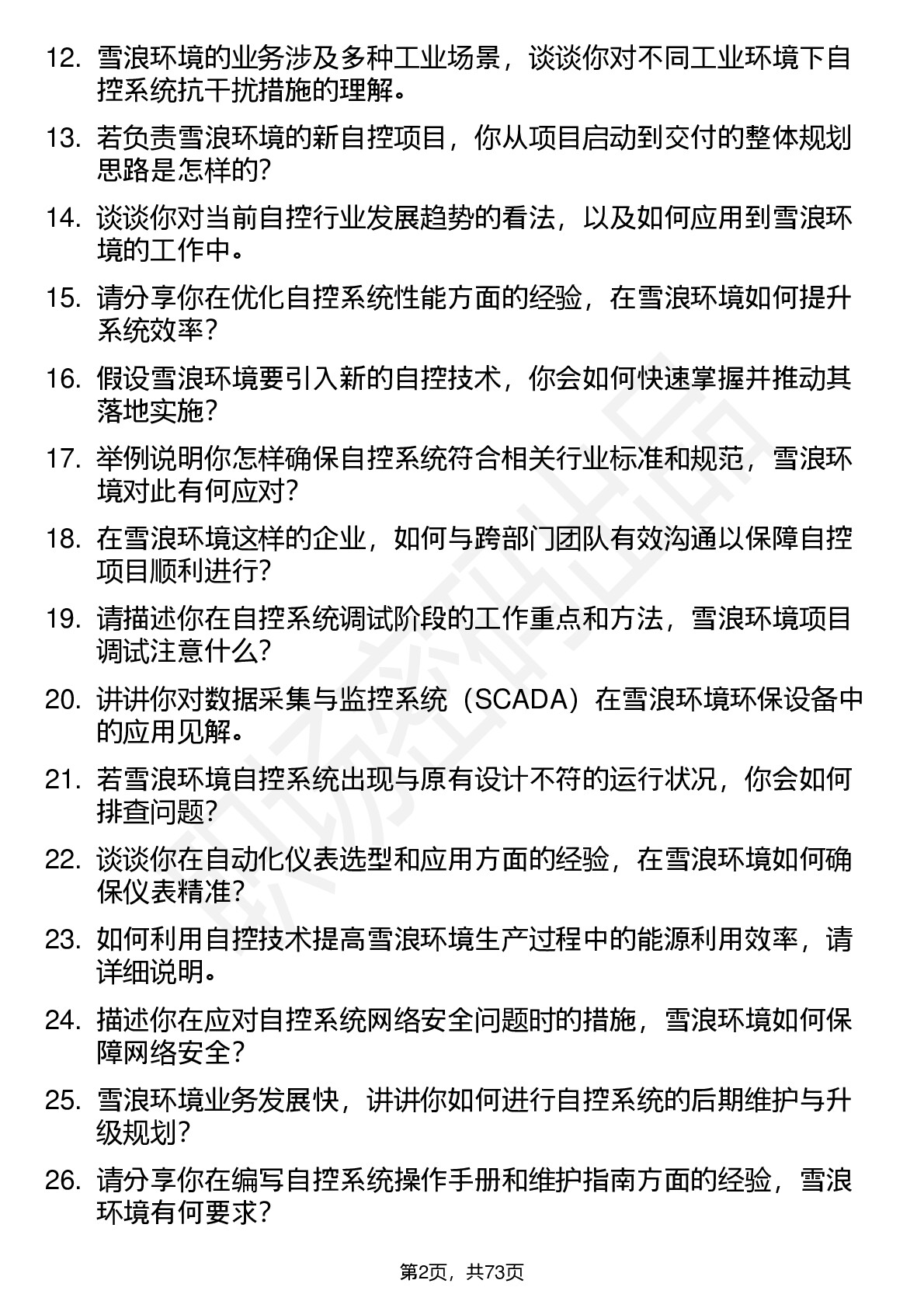 12. 雪浪环境的业务涉及多种工业场景，谈谈你对不同工业环境下自控系统抗干扰措施的理解。

13. 若负责雪浪环境的新自控项目，你从项目启动到交付的整体规划思路是怎样的?

14. 谈谈你对当前自控行业发展趋势的看法，以及如何应用到雪浪环境的工作中。

15. 请分享你在优化自控系统性能方面的经验，在雪浪环境如何提升系统效率?

16. 假设雪浪环境要引入新的自控技术，你会如何快速掌握并推动其落地实施?

17. 举例说明你怎样确保自控系统符合相关行业标准和规范，雪浪环境对此有何应对?

18. 在雪浪环境这样的企业，如何与跨部门团队有效沟通以保障自控项目顺利进行?

19. 请描述你在自控系统调试阶段的工作重点和方法，雪浪环境项目调试注意什么?

20. 讲讲你对数据采集与监控系统（SCADA）在雪浪环境环保设备中的应用见解。

21. 若雪浪环境自控系统出现与原有设计不符的运行状况，你会如何排查问题?

22. 谈谈你在自动化仪表选型和应用方面的经验，在雪浪环境如何确保仪表精准?

23. 如何利用自控技术提高雪浪环境生产过程中的能源利用效率，请详细说明。

24. 描述你在应对自控系统网络安全问题时的措施，雪浪环境如何保障网络安全?

25. 雪浪环境业务发展快，讲讲你如何进行自控系统的后期维护与升级规划?

26. 请分享你在编写自控系统操作手册和维护指南方面的经验，雪浪环境有何要求?

第2页，共73页